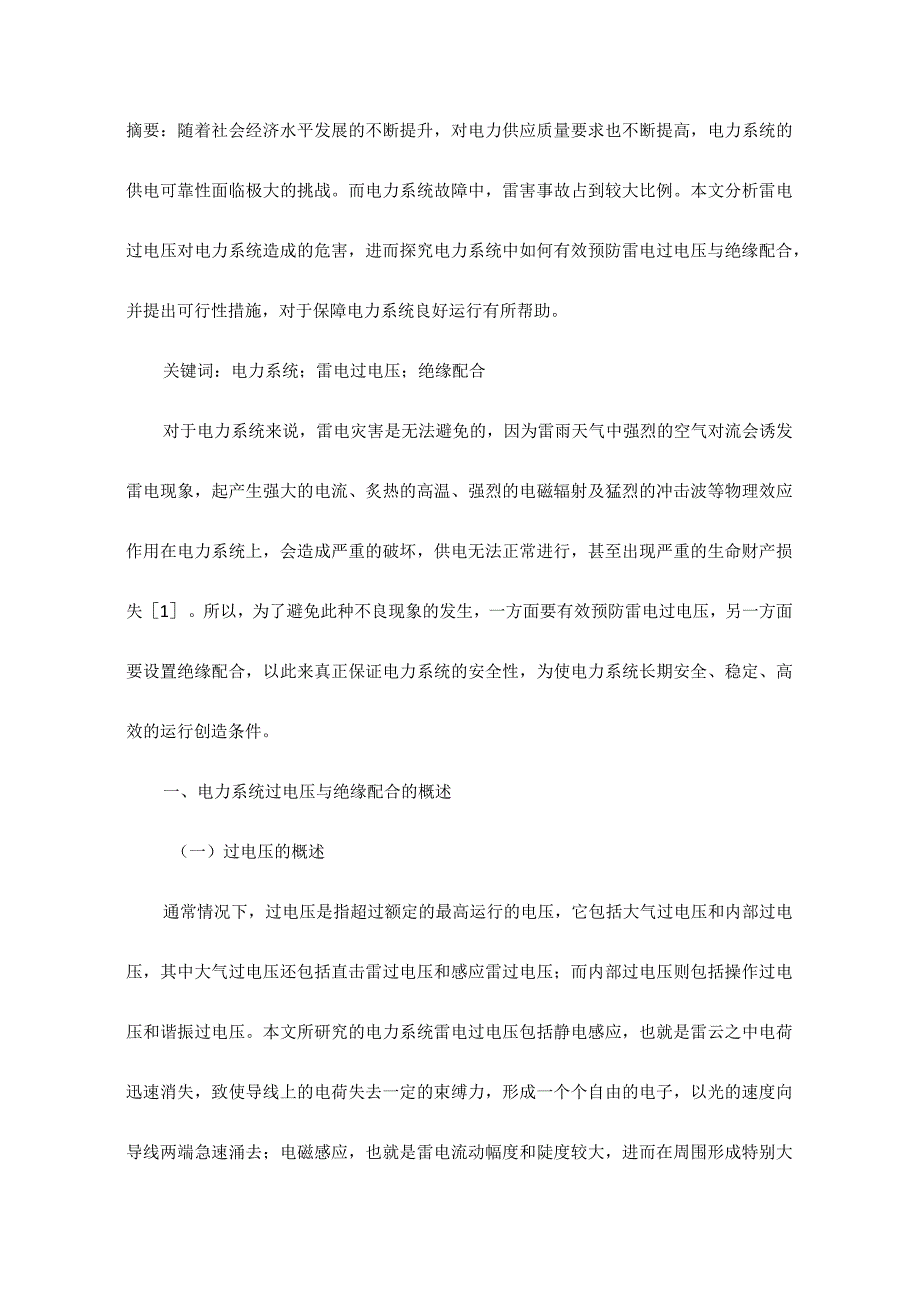 摘要：随着社会经济水平发展的不断提升，对电力供应质量要求也不断提高，电力系统的供电可靠性面临极大的挑战。而电力系统故障中，雷害事故占到较大比例。本文分析雷电过电压对电力系统造成的危害，进而探究电力系统中如何有效预防雷电过电压与绝缘配合，并提出可行性措施，对于保障电力系统良好运行有所帮助。

关键词：电力系统；雷电过电压；绝缘配合

对于电力系统来说，雷电灾害是无法避免的，因为雷雨天气中强烈的空气对流会诱发雷电现象，起产生强大的电流、炙热的高温、强烈的电磁辐射及猛烈的冲击波等物理效应作用在电力系统上，会造成严重的破坏，供电无法正常进行，甚至出现严重的生命财产损失［1］。所以，为了避免此种不良现象的发生，一方面要有效预防雷电过电压，另一方面要设置绝缘配合，以此来真正保证电力系统的安全性，为使电力系统长期安全、稳定、高效的运行创造条件。

一、电力系统过电压与绝缘配合的概述

（一）过电压的概述

通常情况下，过电压是指超过额定的最高运行的电压，它包括大气过电压和内部过电压，其中大气过电压还包括直击雷过电压和感应雷过电压；而内部过电压则包括操作过电压和谐振过电压。本文所研究的电力系统雷电过电压包括静电感应，也就是雷云之中电荷迅速消失，致使导线上的电荷失去一定的束缚力，形成一个个自由的电子，以光的速度向导线两端急速涌去；电磁感应，也就是雷电流动幅度和陡度较大，进而在周围形成特别大